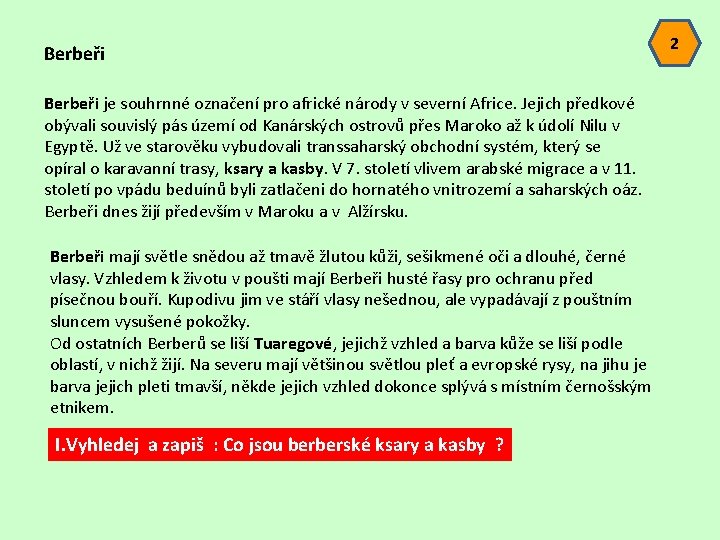 2

Berbeři

Berbeři je souhrnné označení pro africké národy v severní Africe. Jejich předkové obývali souvislý pás území od Kanárských ostrovů přes Maroko až k údolí Nilu v Egyptě. Už ve starověku vybudovali transsaharský obchodní systém, který se opíral o karavanní trasy, ksary a kasby. V 7. století vlivem arabské migrace a v 11. století po vpádu beduínů byli zatlačeni do hornatého vnitrozemí a saharských oáz. Berbeři dnes žijí především v Maroku a v Alžírsku.

Berbeři mají světle snědou až tmavě žlutou kůži, sešikmené oči a dlouhé, černé vlasy. Vzhledem k životu v poušti mají Berbeři husté řasy pro ochranu před písečnou bouří. Kupodivu jim ve stáří vlasy nešednou, ale vypadávají z pouštním sluncem vysušené pokožky.
Od ostatních Berberů se liší Tuaregové, jejichž vzhled a barva kůže se liší podle oblastí, v nichž žijí. Na severu mají většinou světlou pleť a evropské rysy, na jihu je barva jejich pleti tmavší, někde jejich vzhled dokonce splývá s místním černošským etnikem.

I.Vyhledej a zapiš : Co jsou berberské ksary a kasby ?